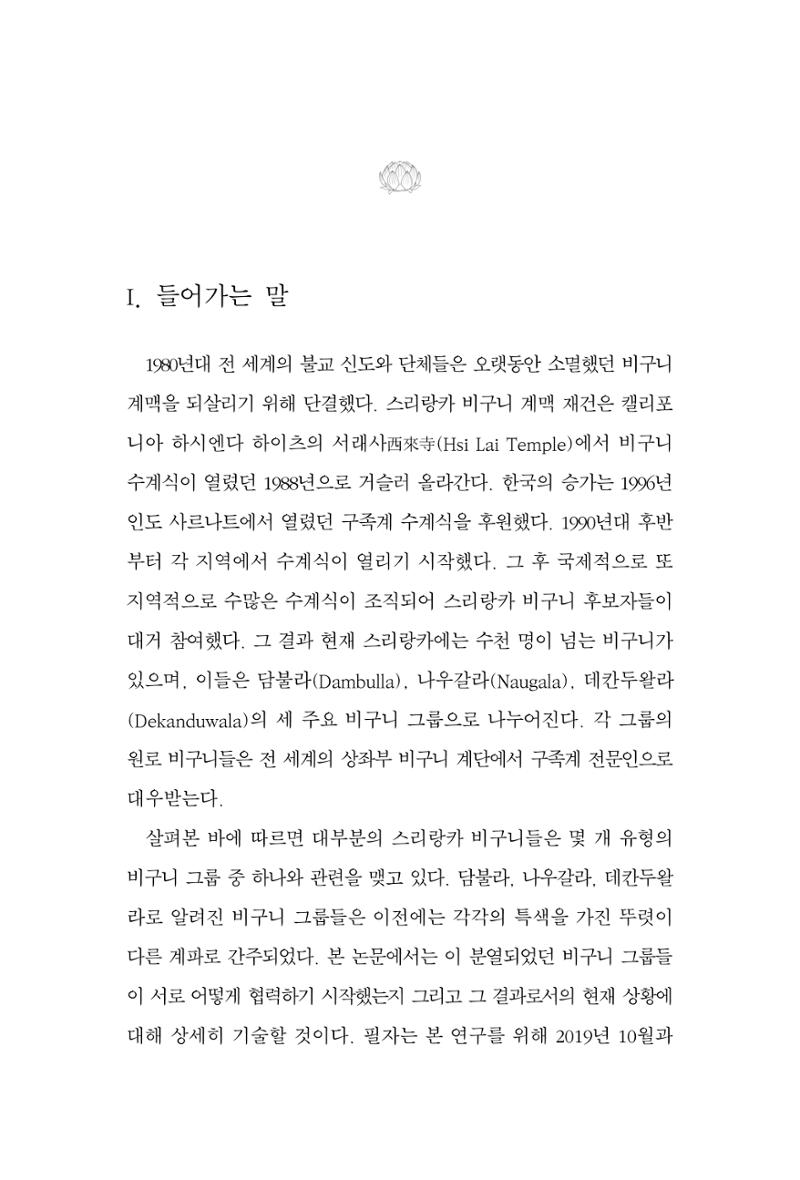 I. 들어가는 말

1980년대 전 세계의 불교 신도와 단체들은 오랫동안 소멸했던 비구니 계맥을 되살리기 위해 단결했다. 스리랑카 비구니 계맥 재건은 캘리포니아 하시엔다 하이츠의 서래사西來寺(Hsi Lai Temple)에서 비구니 수계식이 열렸던 1988년으로 거슬러 올라간다. 한국의 승가는 1996년 인도 사르나트에서 열렸던 구족계 수계식을 후원했다. 1990년대 후반부터 각 지역에서 수계식이 열리기 시작했다. 그 후 국제적으로 또 지역적으로 수많은 수계식이 조직되어 스리랑카 비구니 후보자들이 대거 참여했다. 그 결과 현재 스리랑카에는 수천 명이 넘는 비구니가 있으며, 이들은 담불라(Dambulla), 나우갈라(Naugala), 데칸두왈라(Dekanduwala)의 세 주요 비구니 그룹으로 나누어진다. 각 그룹의 원로 비구니들은 전 세계의 상좌부 비구니 계단에서 구족계 전문인으로 대우받는다.

살펴본 바에 따르면 대부분의 스리랑카 비구니들은 몇 개 유형의 비구니 그룹 중 하나와 관련을 맺고 있다. 담불라, 나우갈라, 데칸두왈라로 알려진 비구니 그룹들은 이전에는 각각의 특색을 가진 뚜렷이 다른 계파로 간주되었다. 본 논문에서는 이 분열되었던 비구니 그룹들이 서로 어떻게 협력하기 시작했는지 그리고 그 결과로서의 현재 상황에 대해 상세히 기술할 것이다. 필자는 본 연구를 위해 2019년 10월과